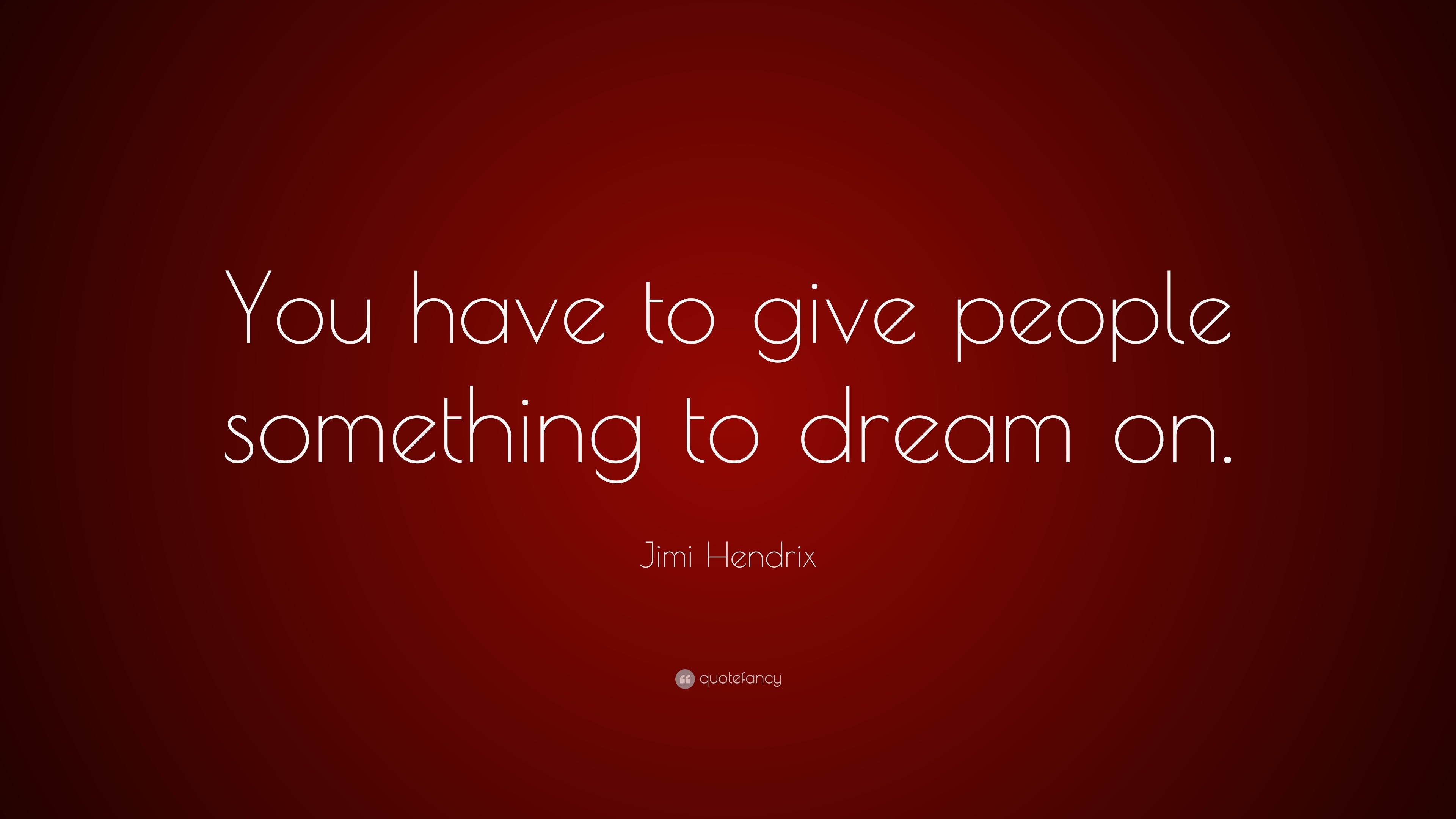 You have to give people something to dream on.

Jimi Hendrix

quotefancy